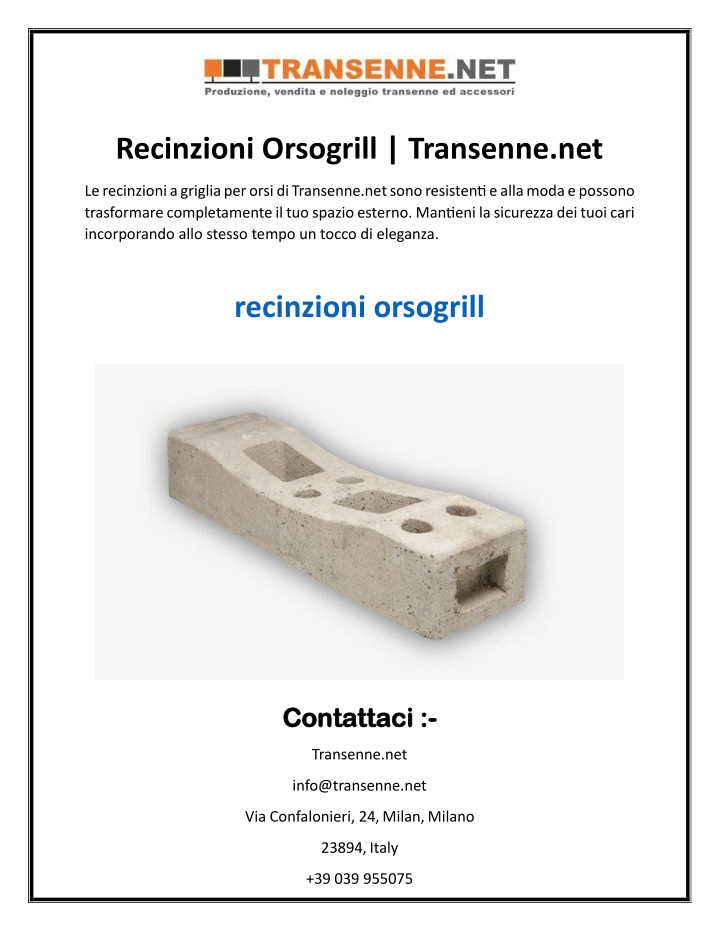 TRANSENNE.NET
Produzione, vendita e noleggio transenne ed accessori

Recinzioni Orsogrill | Transenne.net

Le recinzioni a griglia per orsi di Transenne.net sono resistenti e alla moda e possono trasformare completamente il tuo spazio esterno. Mantieni la sicurezza dei tuoi cari incorporando allo stesso tempo un tocco di eleganza.

recinzioni orsogrill

Contattaci :-

Transenne.net

info@transenne.net

Via Confalonieri, 24, Milan, Milano

23894, Italy

+39 039 955075